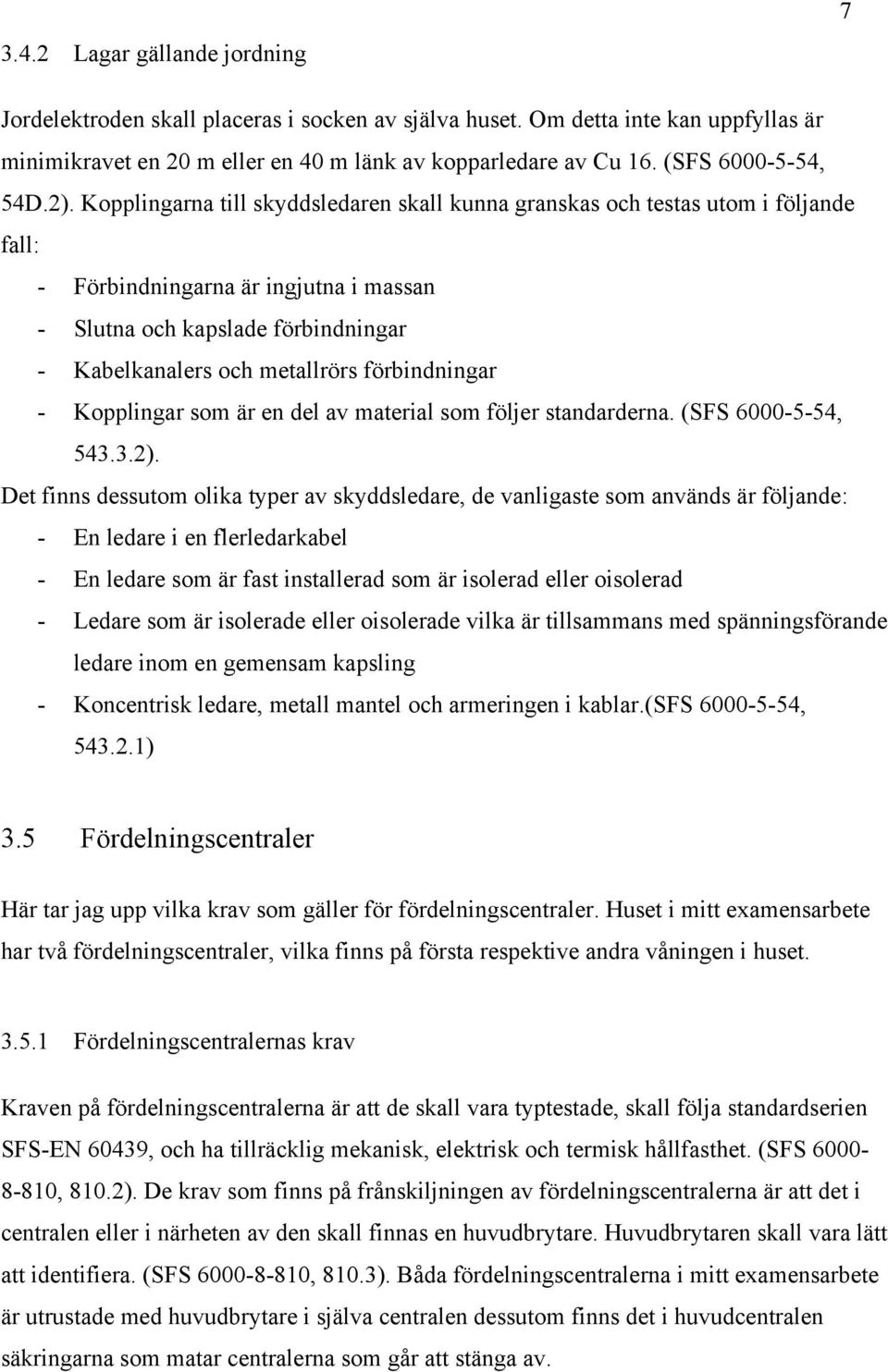 7

3.4.2 Lagar gällande jordning

Jordelektroden skall placeras i socken av själva huset. Om detta inte kan uppfyllas är minimikravet en 20 m eller en 40 m länk av kopparledare av Cu 16. (SFS 6000-5-54, 54D.2). Kopplingarna till skyddsledaren skall kunna granskas och testas utom i följande fall:

- Förbindningarna är ingjutna i massan
- Slutna och kapslade förbindningar
- Kabelkanalers och metallrörs förbindningar
- Kopplingar som är en del av material som följer standarderna. (SFS 6000-5-54, 543.3.2).

Det finns dessutom olika typer av skyddsledare, de vanligaste som används är följande:
- En ledare i en flerledarkabel
- En ledare som är fast installerad som är isolerad eller oisolerad
- Ledare som är isolerade eller oisolerade vilka är tillsammans med spänningsförande ledare inom en gemensam kapsling
- Koncentrisk ledare, metall mantel och armeringen i kablar.(SFS 6000-5-54, 543.2.1)

3.5 Fördelningscentraler

Här tar jag upp vilka krav som gäller för fördelningscentraler. Huset i mitt examensarbete har två fördelningscentraler, vilka finns på första respektive andra våningen i huset.

3.5.1 Fördelningscentralernas krav

Kraven på fördelningscentralerna är att de skall vara typtestade, skall följa standardserien SFS-EN 60439, och ha tillräcklig mekanisk, elektrisk och termisk hållfasthet. (SFS 6000-8-810, 810.2). De krav som finns på frånskiljningen av fördelningscentralerna är att det i centralen eller i närheten av den skall finnas en huvudbrytare. Huvudbrytaren skall vara lätt att identifiera. (SFS 6000-8-810, 810.3). Båda fördelningscentralerna i mitt examensarbete är utrustade med huvudbrytare i själva centralen dessutom finns det i huvudcentralen säkringarna som matar centralerna som går att stänga av.